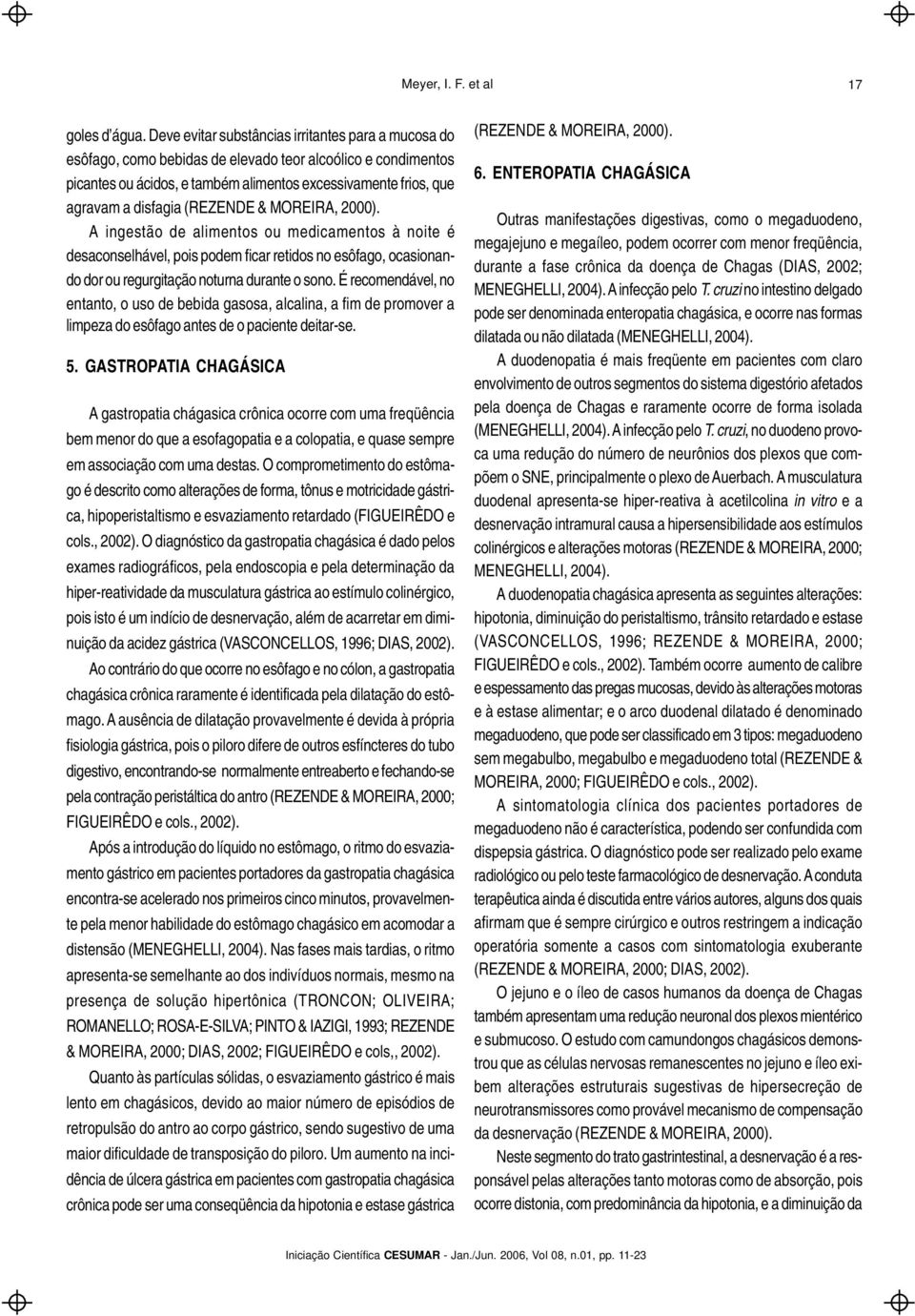 Meyer, I. F. et al 17

goles d'água. Deve evitar substâncias irritantes para a mucosa do esôfago, como bebidas de elevado teor alcoólico e condimentos picantes ou ácidos, e também alimentos excessivamente frios, que agravam a disfagia (REZENDE & MOREIRA, 2000).

A ingestão de alimentos ou medicamentos à noite é desaconselhável, pois podem ficar retidos no esôfago, ocasionando dor ou regurgitação noturna durante o sono. É recomendável, no entanto, o uso de bebida gasosa, alcalina, a fim de promover a limpeza do esôfago antes de o paciente deitar-se.

5. GASTROPATIA CHAGÁSICA

A gastropatia chágasica crônica ocorre com uma freqüência bem menor do que a esofagopatia e a colopatia, e quase sempre em associação com uma destas. O comprometimento do estômago é descrito como alterações de forma, tônus e motricidade gástrica, hipoperistaltismo e esvaziamento retardado (FIGUEIRÊDO e cols., 2002). O diagnóstico da gastropatia chagásica é dado pelos exames radiográficos, pela endoscopia e pela determinação da hiper-reatividade da musculatura gástrica ao estímulo colinérgico, pois isto é um indício de desnervação, além de acarretar em diminuição da acidez gástrica (VASCONCELLOS, 1996; DIAS, 2002).

Ao contrário do que ocorre no esôfago e no cólon, a gastropatia chagásica crônica raramente é identificada pela dilatação do estômago. A ausência de dilatação provavelmente é devida à própria fisiologia gástrica, pois o piloro difere de outros esfíncteres do tubo digestivo, encontrando-se normalmente entreaberto e fechando-se pela contração peristáltica do antro (REZENDE & MOREIRA, 2000; FIGUEIRÊDO e cols., 2002).

Após a introdução do líquido no estômago, o ritmo do esvaziamento gástrico em pacientes portadores da gastropatia chagásica encontra-se acelerado nos primeiros cinco minutos, provavelmente pela menor habilidade do estômago chagásico em acomodar a distensão (MENEGHELLI, 2004). Nas fases mais tardias, o ritmo apresenta-se semelhante ao dos indivíduos normais, mesmo na presença de solução hipertônica (TRONCON; OLIVEIRA; ROMANELLO; ROSA-E-SILVA; PINTO & IAZIGI, 1993; REZENDE & MOREIRA, 2000; DIAS, 2002; FIGUEIRÊDO e cols,, 2002).

Quanto às partículas sólidas, o esvaziamento gástrico é mais lento em chagásicos, devido ao maior número de episódios de retropulsão do antro ao corpo gástrico, sendo sugestivo de uma maior dificuldade de transposição do piloro. Um aumento na incidência de úlcera gástrica em pacientes com gastropatia chagásica crônica pode ser uma conseqüência da hipotonia e estase gástrica

(REZENDE & MOREIRA, 2000).

6. ENTEROPATIA CHAGÁSICA

Outras manifestações digestivas, como o megaduodeno, megajejuno e megaíleo, podem ocorrer com menor freqüência, durante a fase crônica da doença de Chagas (DIAS, 2002; MENEGHELLI, 2004). A infecção pelo T. cruzi no intestino delgado pode ser denominada enteropatia chagásica, e ocorre nas formas dilatada ou não dilatada (MENEGHELLI, 2004).

A duodenopatia é mais freqüente em pacientes com claro envolvimento de outros segmentos do sistema digestório afetados pela doença de Chagas e raramente ocorre de forma isolada (MENEGHELLI, 2004). A infecção pelo T. cruzi, no duodeno provoca uma redução do número de neurônios dos plexos que compõem o SNE, principalmente o plexo de Auerbach. A musculatura duodenal apresenta-se hiper-reativa à acetilcolina in vitro e a desnervação intramural causa a hipersensibilidade aos estímulos colinérgicos e alterações motoras (REZENDE & MOREIRA, 2000; MENEGHELLI, 2004).

A duodenopatia chagásica apresenta as seguintes alterações: hipotonia, diminuição do peristaltismo, trânsito retardado e estase (VASCONCELLOS, 1996; REZENDE & MOREIRA, 2000; FIGUEIRÊDO e cols., 2002). Também ocorre aumento de calibre e espessamento das pregas mucosas, devido às alterações motoras e à estase alimentar; e o arco duodenal dilatado é denominado megaduodeno, que pode ser classificado em 3 tipos: megaduodeno sem megabulbo, megabulbo e megaduodeno total (REZENDE & MOREIRA, 2000; FIGUEIRÊDO e cols., 2002).

A sintomatologia clínica dos pacientes portadores de megaduodeno não é característica, podendo ser confundida com dispepsia gástrica. O diagnóstico pode ser realizado pelo exame radiológico ou pelo teste farmacológico de desnervação. A conduta terapêutica ainda é discutida entre vários autores, alguns dos quais afirmam que é sempre cirúrgico e outros restringem a indicação operatória somente a casos com sintomatologia exuberante (REZENDE & MOREIRA, 2000; DIAS, 2002).

O jejuno e o íleo de casos humanos da doença de Chagas também apresentam uma redução neuronal dos plexos mientérico e submucoso. O estudo com camundongos chagásicos demonstrou que as células nervosas remanescentes no jejuno e íleo exibem alterações estruturais sugestivas de hipersecreção de neurotransmissores como provável mecanismo de compensação da desnervação (REZENDE & MOREIRA, 2000).

Neste segmento do trato gastrintestinal, a desnervação é a responsável pelas alterações tanto motoras como de absorção, pois ocorre distonia, com predominância da hipotonia, e a diminuição da

Iniciação Científica CESUMAR - Jan./Jun. 2006, Vol 08, n.01, pp. 11-23